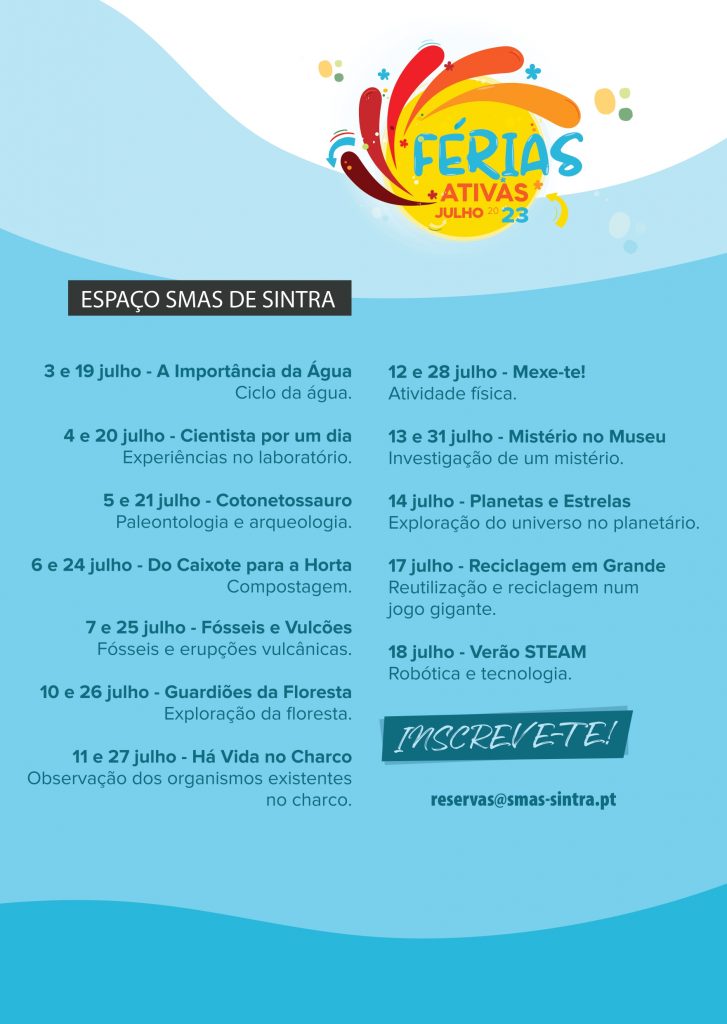 FÉRIAS
ATIVAS
JULHO 2023

ESPAÇO SMAS DE SINTRA

3 e 19 julho - A Importância da Água
Ciclo da água.

4 e 20 julho - Cientista por um dia
Experiências no laboratório.

5 e 21 julho - Cotonetossauro
Paleontologia e arqueologia.

6 e 24 julho - Do Caixote para a Horta
Compostagem.

7 e 25 julho - Fósseis e Vulcões
Fósseis e erupções vulcânicas.

10 e 26 julho - Guardiões da Floresta
Exploração da floresta.

11 e 27 julho - Há Vida no Charco
Observação dos organismos existentes no charco.

12 e 28 julho - Mexe-te!
Atividade física.

13 e 31 julho - Mistério no Museu
Investigação de um mistério.

14 julho - Planetas e Estrelas
Exploração do universo no planetário.

17 julho - Reciclagem em Grande
Reutilização e reciclagem num jogo gigante.

18 julho - Verão STEAM
Robótica e tecnologia.

INSCREVE-TE!

reservas@smas-sintra.pt